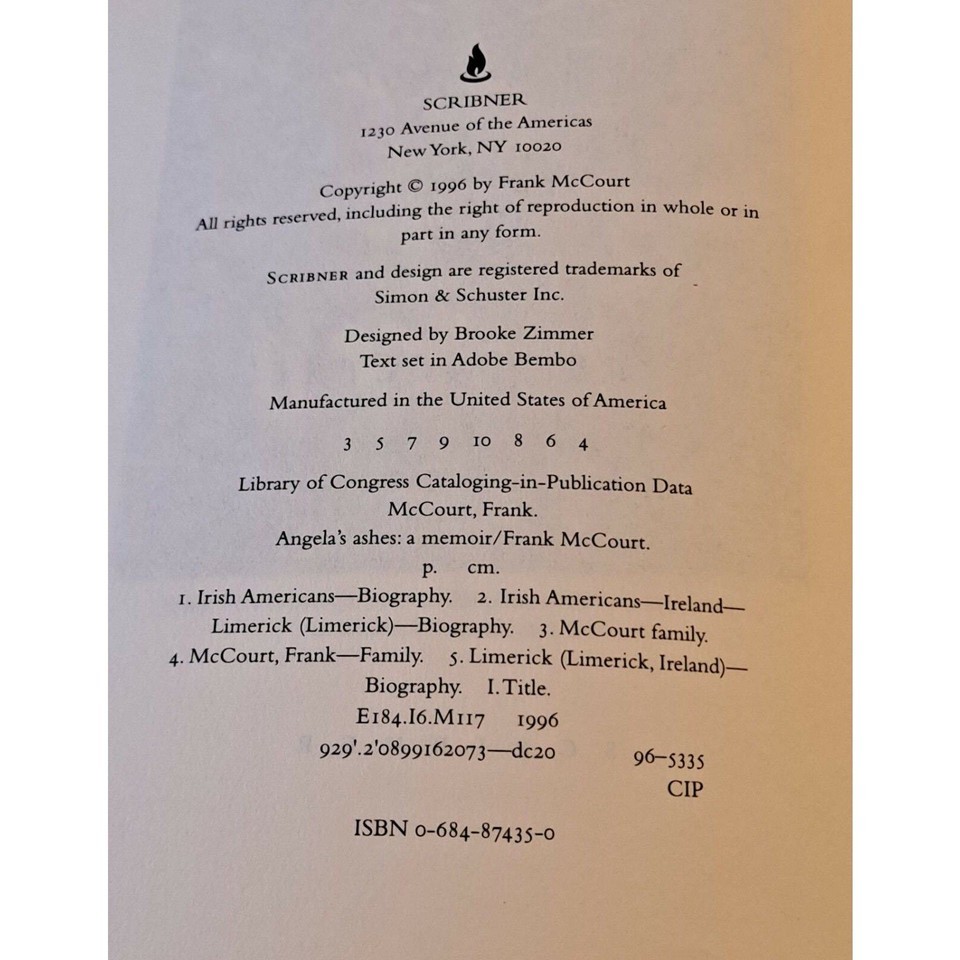 SCRIBNER
1230 Avenue of the Americas
New York, NY 10020

Copyright © 1996 by Frank McCourt
All rights reserved, including the right of reproduction in whole or in part in any form.

SCRIBNER and design are registered trademarks of Simon & Schuster Inc.

Designed by Brooke Zimmer
Text set in Adobe Bembo

Manufactured in the United States of America

3 5 7 9 10 8 6 4

Library of Congress Cataloging-in-Publication Data
McCourt, Frank.
Angela's ashes: a memoir/Frank McCourt.
p. cm.
1. Irish Americans—Biography. 2. Irish Americans—Ireland—Limerick (Limerick)—Biography. 3. McCourt family. 4. McCourt, Frank—Family. 5. Limerick (Limerick, Ireland)—Biography. I. Title.
E184.I6.M117 1996
929'.2'0899162073—dc20
96-5335
CIP

ISBN 0-684-87435-0